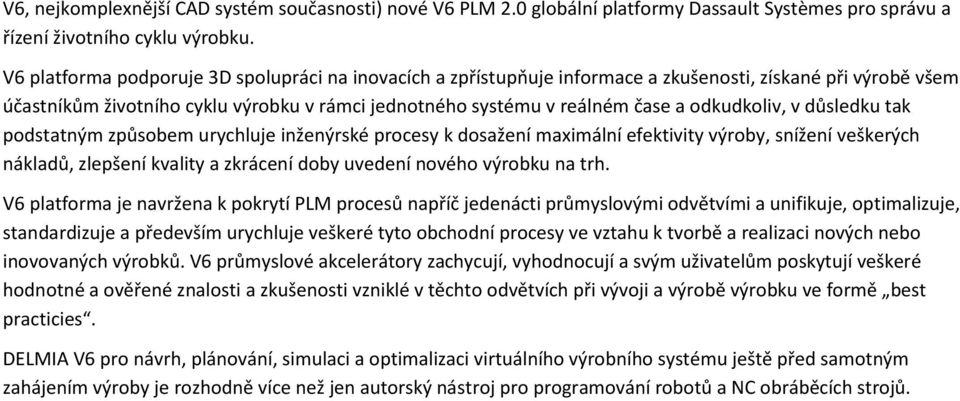 V6, nejkomplexnější CAD systém současnosti) nové V6 PLM 2.0 globální platformy Dassault Systèmes pro správu a řízení životního cyklu výrobku.

V6 platforma podporuje 3D spolupráci na inovacích a zpřístupňuje informace a zkušenosti, získané při výrobě všem účastníkům životního cyklu výrobku v rámci jednotného systému v reálném čase a odkudkoliv, v důsledku tak podstatným způsobem urychluje inženýrské procesy k dosažení maximální efektivity výroby, snížení veškerých nákladů, zlepšení kvality a zkrácení doby uvedení nového výrobku na trh.

V6 platforma je navržena k pokrytí PLM procesů napříč jedenácti průmyslovými odvětvími a unifikuje, optimalizuje, standardizuje a především urychluje veškeré tyto obchodní procesy ve vztahu k tvorbě a realizaci nových nebo inovovaných výrobků. V6 průmyslové akcelerátory zachycují, vyhodnocují a svým uživatelům poskytují veškeré hodnotné a ověřené znalosti a zkušenosti vzniklé v těchto odvětvích při vývoji a výrobě výrobku ve formě „best practicies“.

DELMIA V6 pro návrh, plánování, simulaci a optimalizaci virtuálního výrobního systému ještě před samotným zahájením výroby je rozhodně více než jen autorský nástroj pro programování robotů a NC obráběcích strojů.